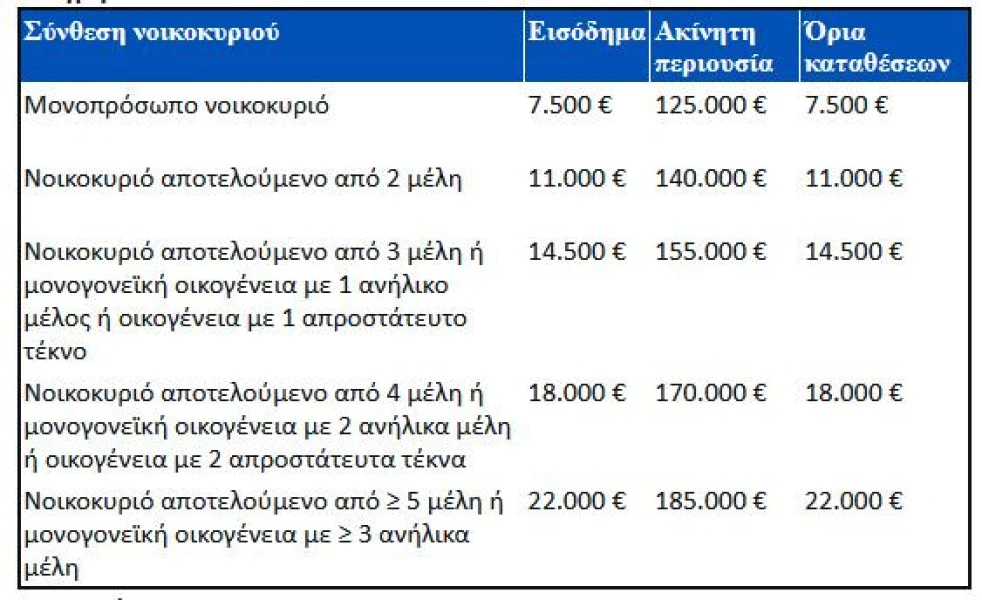 | Σύνθεση νοικοκυριού | Εισόδημα | Ακίνητη περιουσία | Όρια καταθέσεων |
|---|---|---|---|
| Μονοπρόσωπο νοικοκυριό | 7.500 € | 125.000 € | 7.500 € |
| Νοικοκυριό αποτελούμενο από 2 μέλη | 11.000 € | 140.000 € | 11.000 € |
| Νοικοκυριό αποτελούμενο από 3 μέλη ή μονογονεϊκή οικογένεια με 1 ανήλικο μέλος ή οικογένεια με 1 απροστάτευτο τέκνο | 14.500 € | 155.000 € | 14.500 € |
| Νοικοκυριό αποτελούμενο από 4 μέλη ή μονογονεϊκή οικογένεια με 2 ανήλικα μέλη ή οικογένεια με 2 απροστάτευτα τέκνα | 18.000 € | 170.000 € | 18.000 € |
| Νοικοκυριό αποτελούμενο από ≥ 5 μέλη ή μονογονεϊκή οικογένεια με ≥ 3 ανήλικα μέλη | 22.000 € | 185.000 € | 22.000 € |